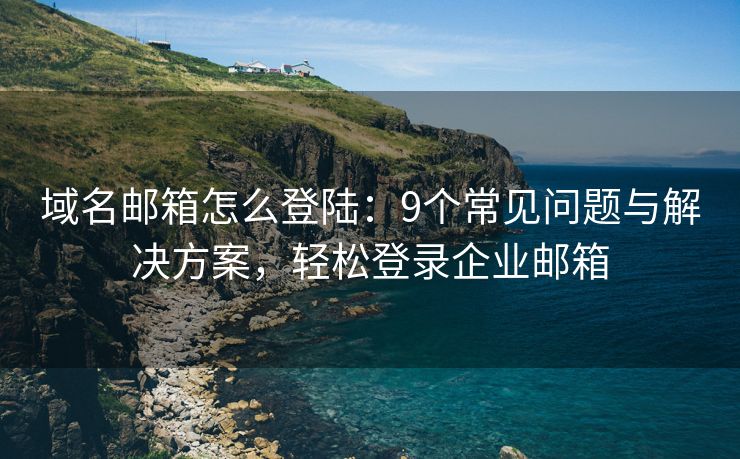 域名邮箱怎么登陆：9个常见问题与解决方案，轻松登录企业邮箱